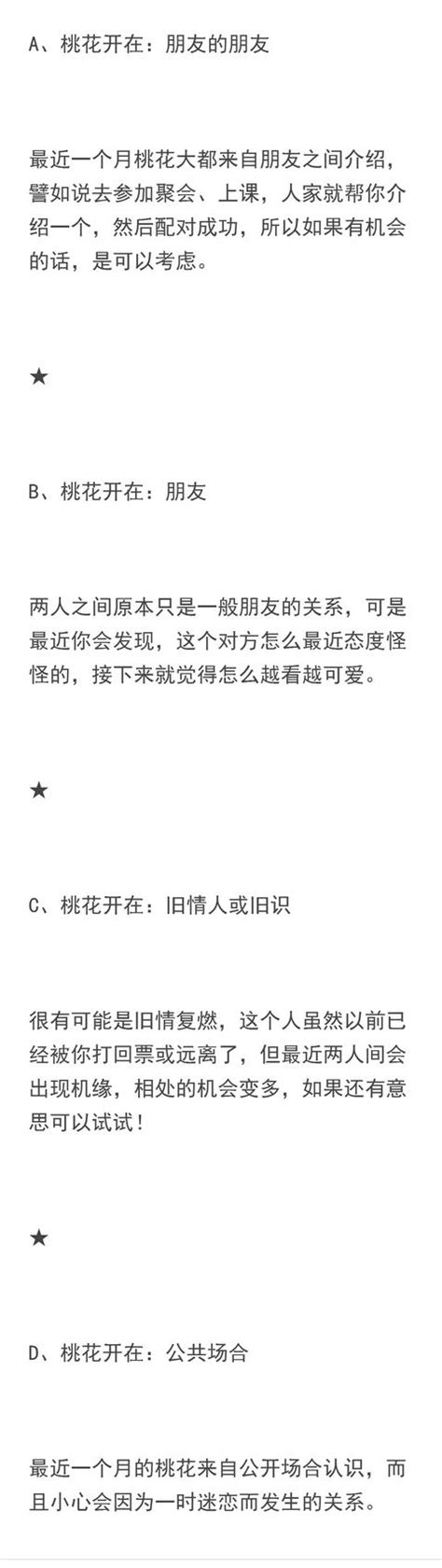 A、桃花开在：朋友的朋友

最近一个月桃花大都来自朋友之间介绍，譬如说去参加聚会、上课，人家就帮你介绍一个，然后配对成功，所以如果有机会的话，是可以考虑。

★

B、桃花开在：朋友

两人之间原本只是一般朋友的关系，可是最近你会发现，这个对方怎么最近态度怪怪的，接下来就觉得怎么越看越可爱。

★

C、桃花开在：旧情人或旧识

很有可能是旧情复燃，这个人虽然以前已经被你打回票或远离了，但最近两人间会出现机缘，相处的机会变多，如果还有意思可以试试！

★

D、桃花开在：公共场合

最近一个月的桃花来自公开场合认识，而且小心会因为一时迷恋而发生的关系。